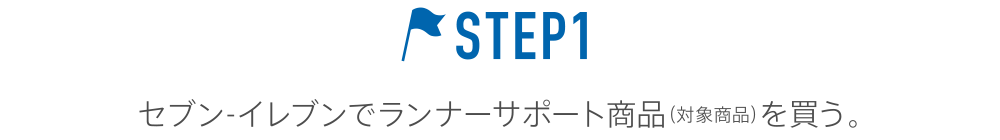 STEP1

セブン-イレブンでランナーサポート商品（対象商品）を買う。